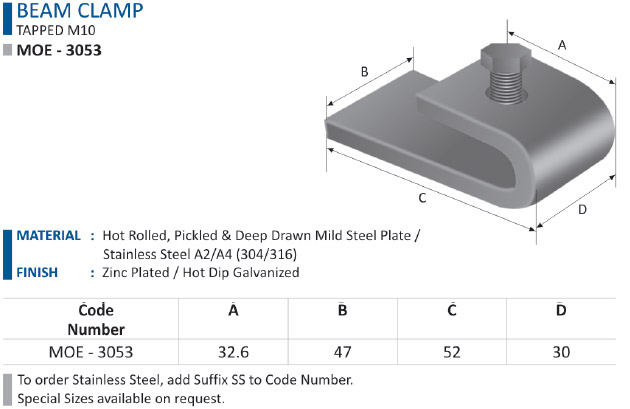 BEAM CLAMP
TAPPED M10
MOE - 3053

A
B
C
D

MATERIAL : Hot Rolled, Pickled & Deep Drawn Mild Steel Plate / Stainless Steel A2/A4 (304/316)
FINISH : Zinc Plated / Hot Dip Galvanized

| Code Number | A | B | C | D |
|---|---|---|---|---|
| MOE - 3053 | 32.6 | 47 | 52 | 30 |

To order Stainless Steel, add Suffix SS to Code Number.
Special Sizes available on request.